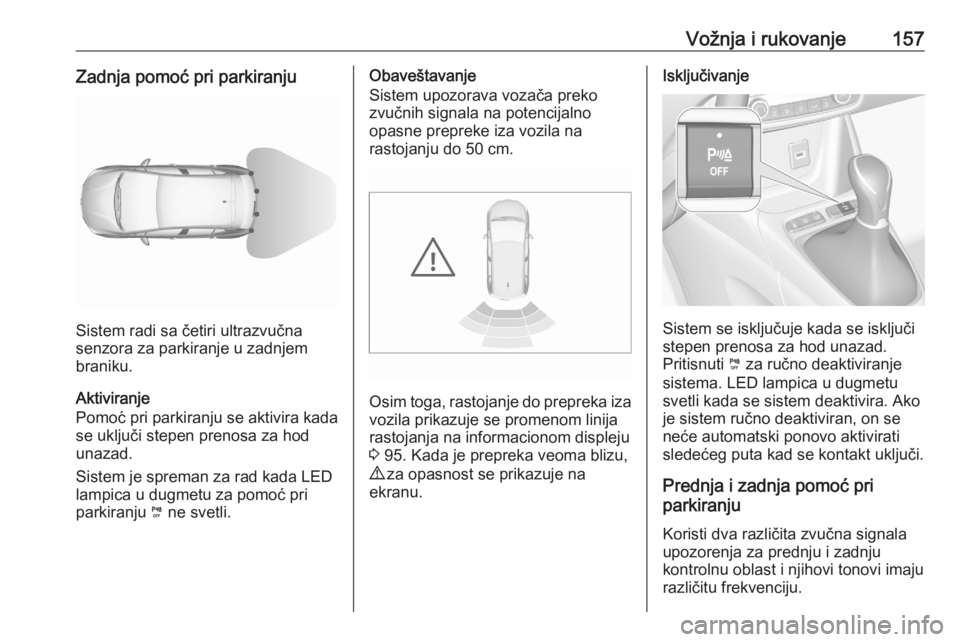 Vožnja i rukovanje 157

Zadnja pomoć pri parkiranju

Sistem radi sa četiri ultrazvučna senzora za parkiranje u zadnjem braniku.

Aktiviranje
Pomoć pri parkiranju se aktivira kada se uključi stepen prenosa za hod unazad.

Sistem je spreman za rad kada LED lampica u dugmetu za pomoć pri parkiranju ne svetli.

Obaveštavanje
Sistem upozorava vozača preko zvučnih signala na potencijalno opasne prepreke iza vozila na rastojanju do 50 cm.

Osim toga, rastojanje do prepreka iza vozila prikazuje se promenom linija rastojanja na informacionom displeju 95. Kada je prepreka veoma blizu, za opasnost se prikazuje na ekranu.

Isključivanje

OFF

Sistem se isključuje kada se isključi stepen prenosa za hod unazad.
Pritisnuti za ručno deaktiviranje sistema. LED lampica u dugmetu svetli kada se sistem deaktivira. Ako je sistem ručno deaktiviran, on se neće automatski ponovo aktivirati sledećeg puta kad se kontakt uključi.

Prednja i zadnja pomoć pri parkiranju
Koristi dva različita zvučna signala upozorenja za prednju i zadnju kontrolnu oblast i njihovi tonovi imaju različitu frekvenciju.

carmanualsonline.info